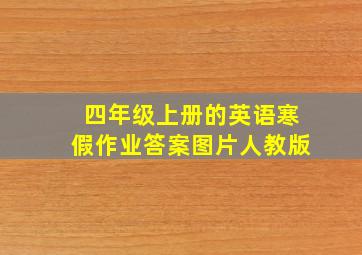 四年级上册的英语寒假作业答案图片人教版